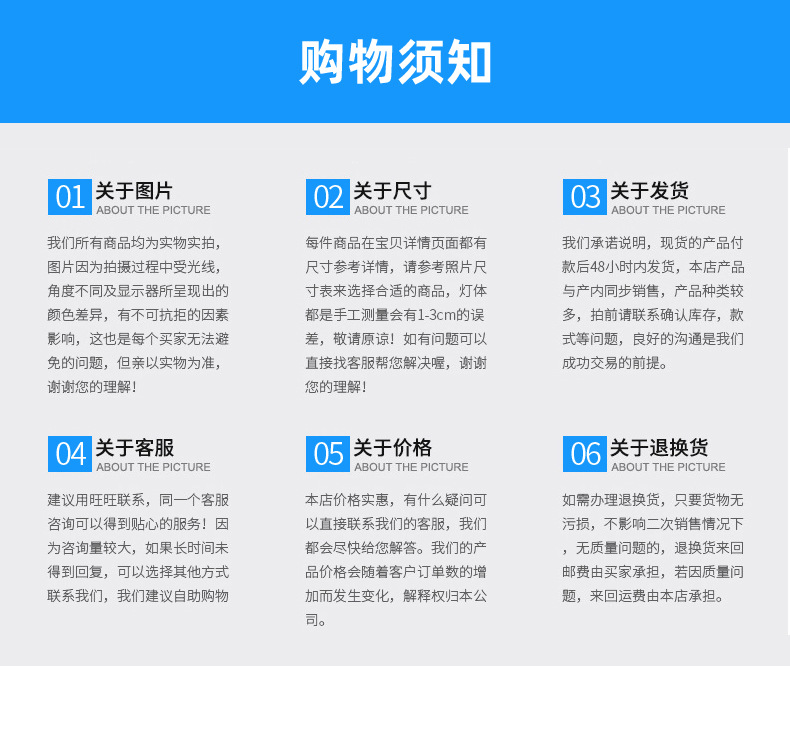 购物须知

01 关于图片
ABOUT THE PICTURE

我们所有商品均为实物实拍，图片因为拍摄过程中受光线，角度不同及显示器所呈现出的颜色差异，有不可抗拒的因素影响，这也是每个买家无法避免的问题，但亲以实物为准，谢谢您的理解！

02 关于尺寸
ABOUT THE PICTURE

每件商品在宝贝详情页面都有尺寸参考详情，请参考照片尺寸表来选择合适的商品，灯体都是手工测量会有1-3cm的误差，敬请原谅！如有问题可以直接找客服帮您解决喔，谢谢您的理解！

03 关于发货
ABOUT THE PICTURE

我们承诺说明，现货的产品付款后48小时内发货，本店产品与产内同步销售，产品种类较多，拍前请联系确认库存，款式等问题，良好的沟通是我们成功交易的前提。

04 关于客服
ABOUT THE PICTURE

建议用旺旺联系，同一个客服咨询可以得到贴心的服务！因为咨询量较大，如果长时间未得到回复，可以选择其他方式联系我们，我们建议自助购物

05 关于价格
ABOUT THE PICTURE

本店价格实惠，有什么疑问可以直接联系我们的客服，我们都会尽快给您解答。我们的产品价格会随着客户订单数的增加而发生变化，解释权归本公司。

06 关于退换货
ABOUT THE PICTURE

如需办理退换货，只要货物无污损，不影响二次销售情况下，无质量问题的，退换货来回邮费由买家承担，若因质量问题，来回运费由本店承担。